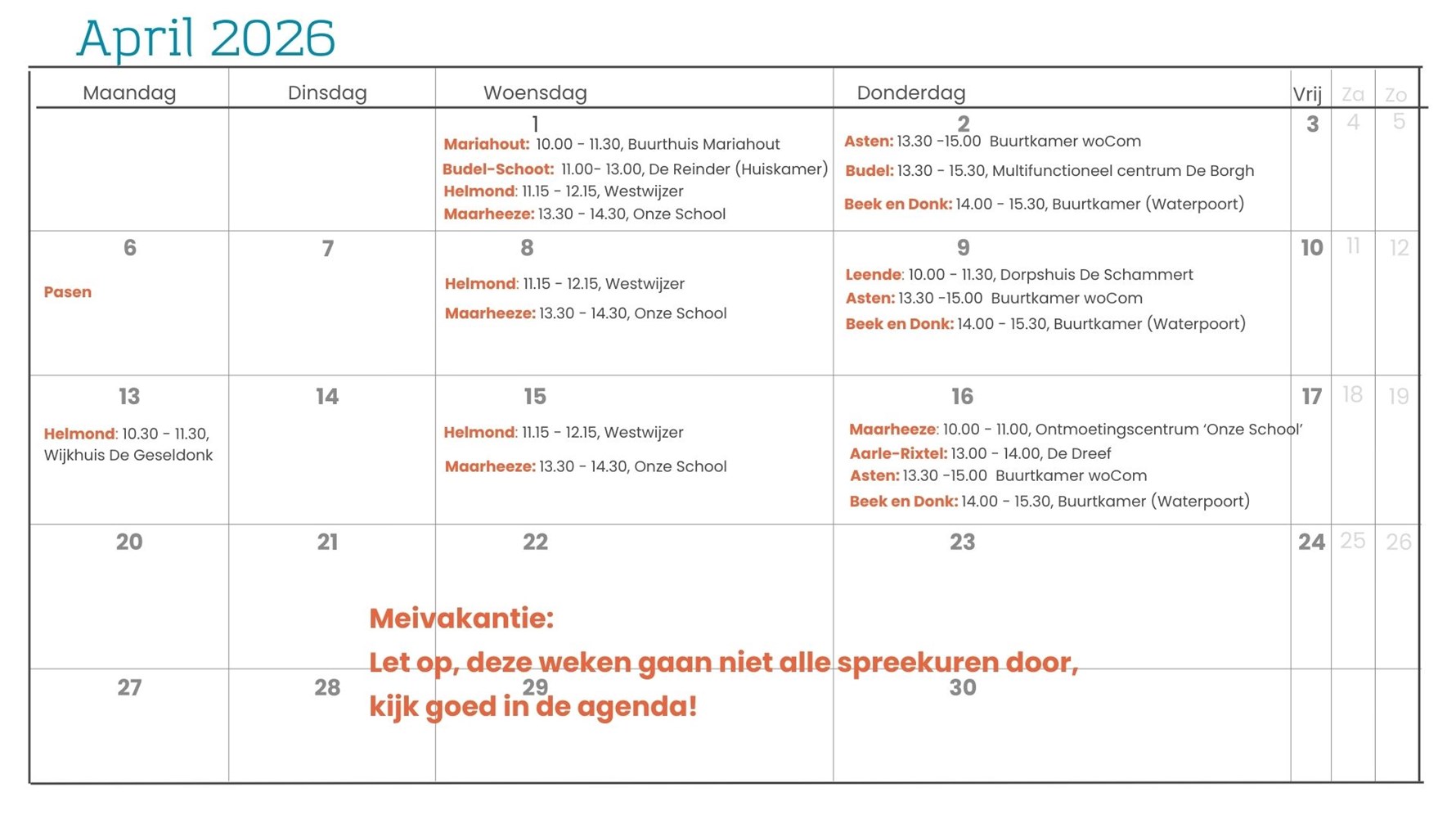 April 2026

| Maandag | Dinsdag | Woensdag | Donderdag | Vrij | Za | Zo |
|---|---|---|---|---|---|---|
| | | 1 Mariahout: 10.00 - 11.30, Buurthuis Mariahout Budel-Schoot: 11.00- 13.00, De Reinder (Huiskamer) Helmond: 11.15 - 12.15, Westwijzer Maarheeze: 13.30 - 14.30, Onze School | 2 Asten: 13.30 -15.00 Buurtkamer woCom Budel: 13.30 - 15.30, Multifunctioneel centrum De Borgh Beek en Donk: 14.00 - 15.30, Buurtkamer (Waterpoort) | 3 | 4 | 5 |
| 6 Pasen | 7 | 8 Helmond: 11.15 - 12.15, Westwijzer Maarheeze: 13.30 - 14.30, Onze School | 9 Leende: 10.00 - 11.30, Dorpshuis De Schammert Asten: 13.30 -15.00 Buurtkamer woCom Beek en Donk: 14.00 - 15.30, Buurtkamer (Waterpoort) | 10 | 11 | 12 |
| 13 Helmond: 10.30 - 11.30, Wijkhuis De Geseldonk | 14 | 15 Helmond: 11.15 - 12.15, Westwijzer Maarheeze: 13.30 - 14.30, Onze School | 16 Maarheeze: 10.00 - 11.00, Ontmoetingscentrum 'Onze School' Aarle-Rixtel: 13.00 - 14.00, De Dreef Asten: 13.30 -15.00 Buurtkamer woCom Beek en Donk: 14.00 - 15.30, Buurtkamer (Waterpoort) | 17 | 18 | 19 |
| 20 | 21 | 22 | 23 | 24 | 25 | 26 |
| 27 | 28 | 29 | 30 | | | |

Meivakantie:
Let op, deze weken gaan niet alle spreekuren door, kijk goed in de agenda!